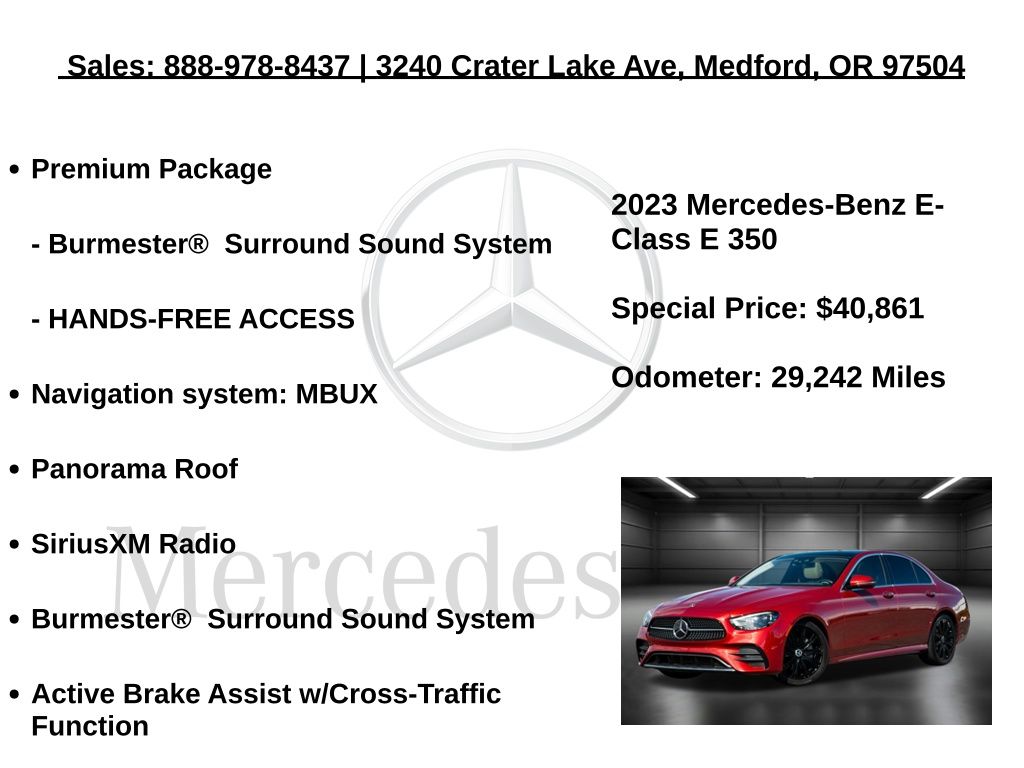 Sales: 888-978-8437 | 3240 Crater Lake Ave, Medford, OR 97504

• Premium Package

- Burmester® Surround Sound System

- HANDS-FREE ACCESS

• Navigation system: MBUX

• Panorama Roof

• SiriusXM Radio

• Burmester® Surround Sound System

• Active Brake Assist w/Cross-Traffic Function

2023 Mercedes-Benz E-Class E 350

Special Price: $40,861

Odometer: 29,242 Miles

Mercedes